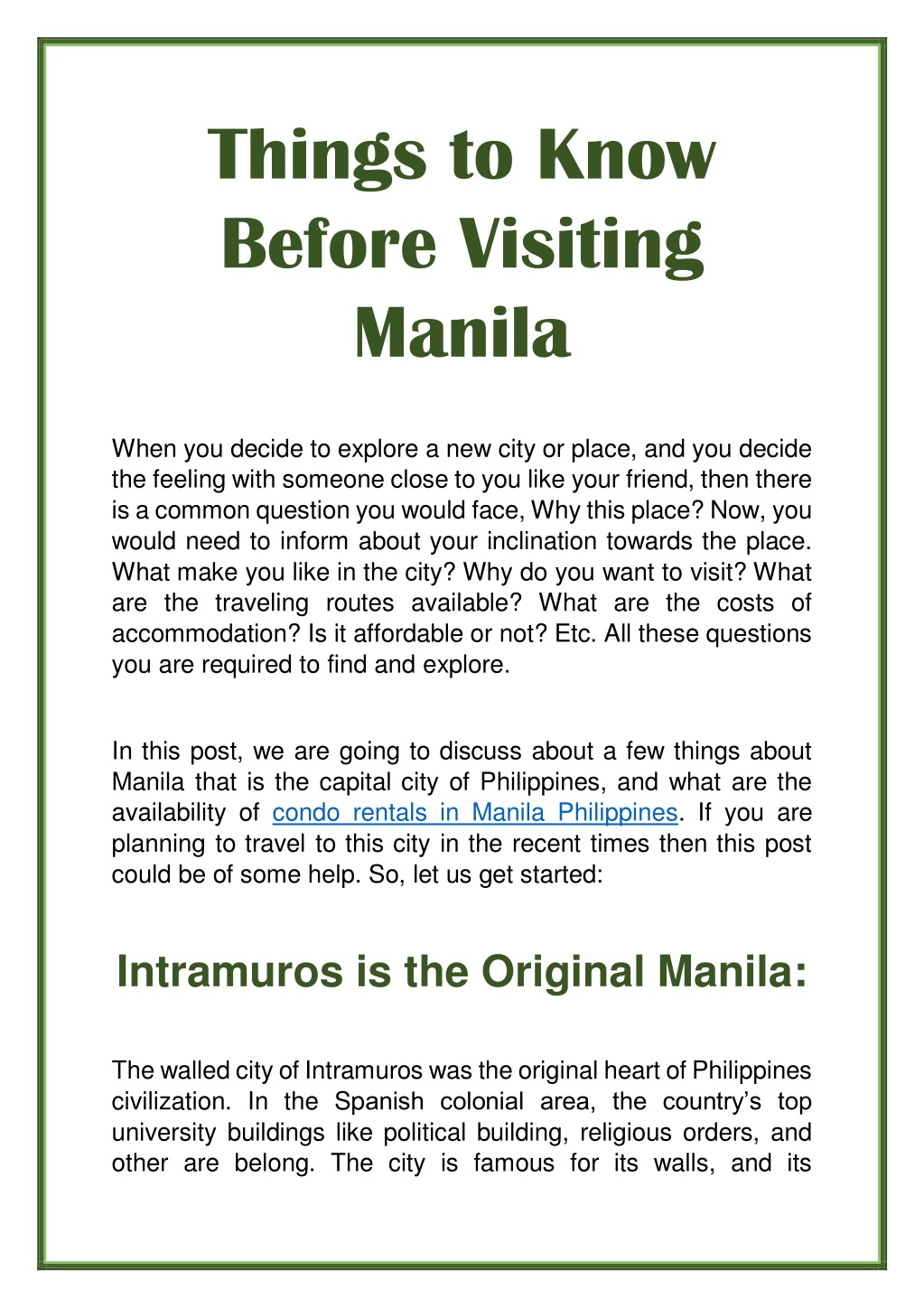 Things to Know Before Visiting Manila

When you decide to explore a new city or place, and you decide the feeling with someone close to you like your friend, then there is a common question you would face, Why this place? Now, you would need to inform about your inclination towards the place. What make you like in the city? Why do you want to visit? What are the traveling routes available? What are the costs of accommodation? Is it affordable or not? Etc. All these questions you are required to find and explore.

In this post, we are going to discuss about a few things about Manila that is the capital city of Philippines, and what are the availability of condo rentals in Manila Philippines. If you are planning to travel to this city in the recent times then this post could be of some help. So, let us get started:

Intramuros is the Original Manila:

The walled city of Intramuros was the original heart of Philippines civilization. In the Spanish colonial area, the country's top university buildings like political building, religious orders, and other are belong. The city is famous for its walls, and its